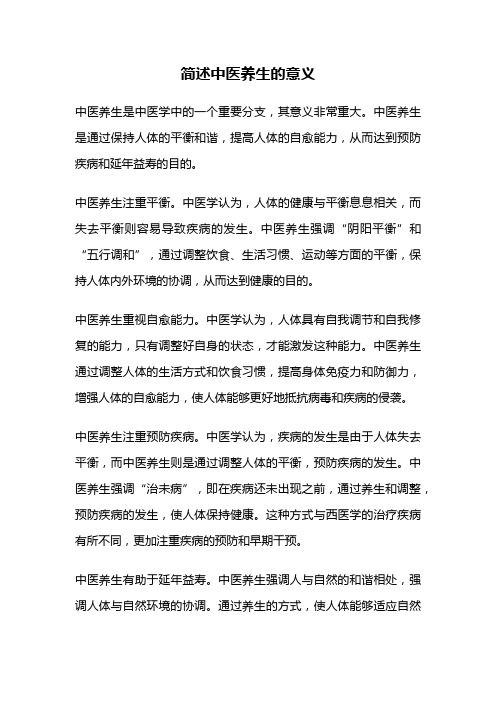 简述中医养生的意义

中医养生是中医学中的一个重要分支，其意义非常重大。中医养生是通过保持人体的平衡和谐，提高人体的自愈能力，从而达到预防疾病和延年益寿的目的。

中医养生注重平衡。中医学认为，人体的健康与平衡息息相关，而失去平衡则容易导致疾病的发生。中医养生强调“阴阳平衡”和“五行调和”，通过调整饮食、生活习惯、运动等方面的平衡，保持人体内外环境的协调，从而达到健康的目的。

中医养生重视自愈能力。中医学认为，人体具有自我调节和自我修复的能力，只有调整好自身的状态，才能激发这种能力。中医养生通过调整人体的生活方式和饮食习惯，提高身体免疫力和防御力，增强人体的自愈能力，使人体能够更好地抵抗病毒和疾病的侵袭。

中医养生注重预防疾病。中医学认为，疾病的发生是由于人体失去平衡，而中医养生则是通过调整人体的平衡，预防疾病的发生。中医养生强调“治未病”，即在疾病还未出现之前，通过养生和调整，预防疾病的发生，使人体保持健康。这种方式与西医学的治疗疾病有所不同，更加注重疾病的预防和早期干预。

中医养生有助于延年益寿。中医养生强调人与自然的和谐相处，强调人体与自然环境的协调。通过养生的方式，使人体能够适应自然